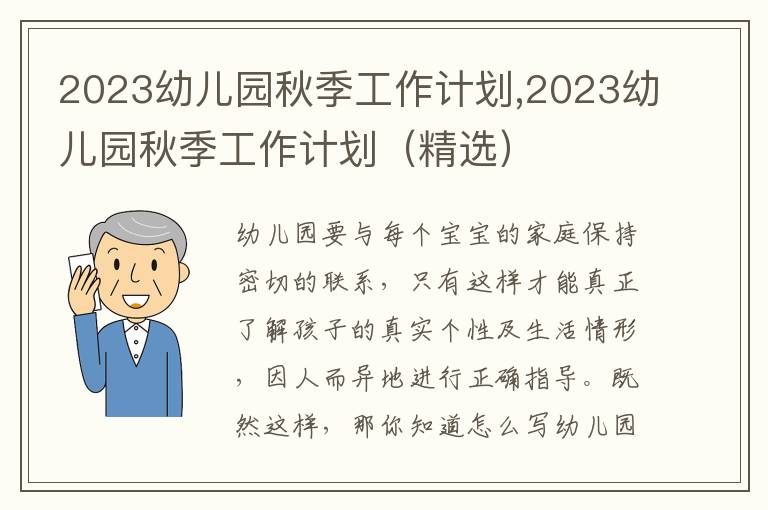 2023幼儿园秋季工作计划,2023幼儿园秋季工作计划（精选）

幼儿园要与每个宝宝的家庭保持密切的联系，只有这样才能真正了解孩子的真实个性及生活情形，因人而异地进行正确指导。既然这样，那你知道怎么写幼儿园